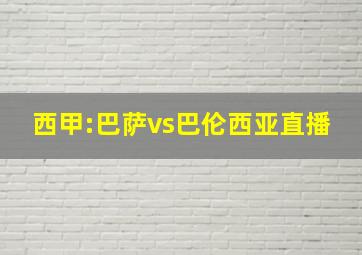 西甲:巴萨vs巴伦西亚直播